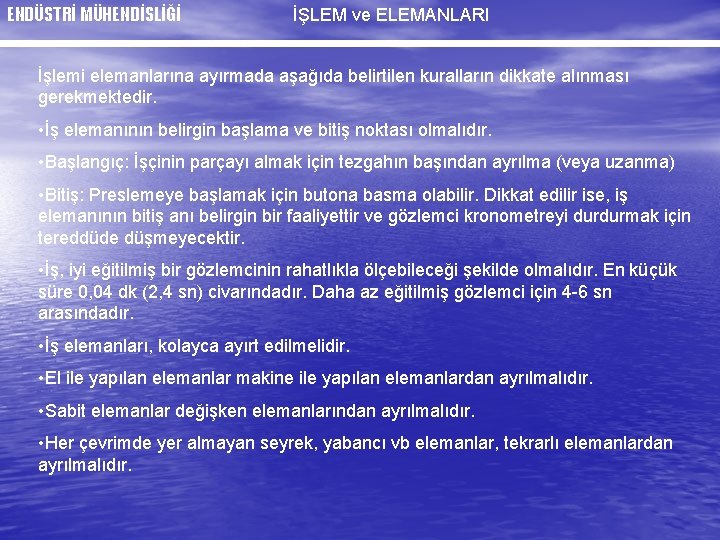 ENDÜSTRİ MÜHENDİSLİĞİ

İŞLEM ve ELEMANLARI

İşlemi elemanlarına ayırmada aşağıda belirtilen kuralların dikkate alınması gerekmektedir.

•İş elemanının belirgin başlama ve bitiş noktası olmalıdır.

•Başlangıç: İşçinin parçayı almak için tezgahın başından ayrılma (veya uzanma)

•Bitiş: Preslemeye başlamak için butona basma olabilir. Dikkat edilir ise, iş elemanının bitiş anı belirgin bir faaliyettir ve gözlemci kronometreyi durdurmak için tereddüde düşmeyecektir.

•İş, iyi eğitilmiş bir gözlemcinin rahatlıkla ölçebileceği şekilde olmalıdır. En küçük süre 0,04 dk (2,4 sn) civarındadır. Daha az eğitilmiş gözlemci için 4-6 sn arasındadır.

•İş elemanları, kolayca ayırt edilmelidir.

•El ile yapılan elemanlar makine ile yapılan elemanlardan ayrılmalıdır.

•Sabit elemanlar değişken elemanlarından ayrılmalıdır.

•Her çevrimde yer almayan seyrek, yabancı vb elemanlar, tekrarlı elemanlardan ayrılmalıdır.